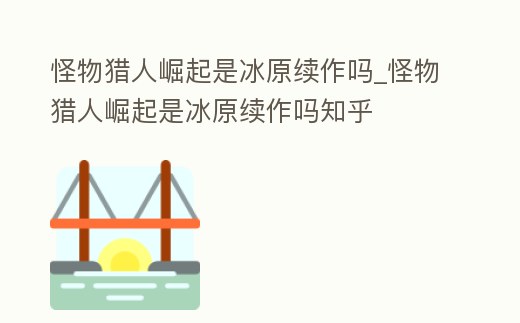 怪物猎人崛起是冰原续作吗_怪物猎人崛起是冰原续作吗知乎